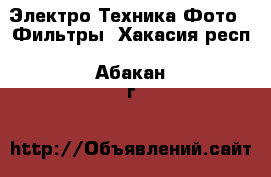 Электро Техника Фото Фильтры  Хакасия респ

Абакан г

http://Объявлений.сайт